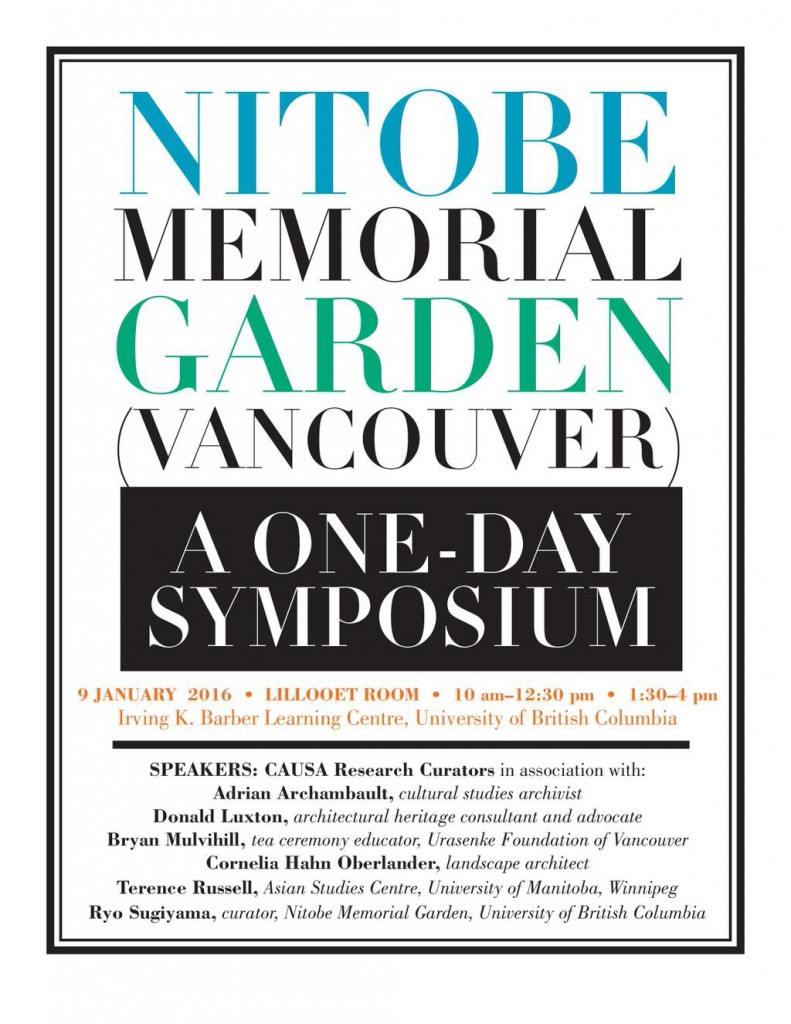 NITOBE MEMORIAL GARDEN (VANCOUVER)

A ONE-DAY SYMPOSIUM

9 JANUARY 2016 • LILLOOET ROOM • 10 am–12:30 pm • 1:30–4 pm
Irving K. Barber Learning Centre, University of British Columbia

SPEAKERS: CAUSA Research Curators in association with:
Adrian Archambault, cultural studies archivist
Donald Luxton, architectural heritage consultant and advocate
Bryan Mulvihill, tea ceremony educator, Urasenke Foundation of Vancouver
Cornelia Hahn Oberlander, landscape architect
Terence Russell, Asian Studies Centre, University of Manitoba, Winnipeg
Ryo Sugiyama, curator, Nitobe Memorial Garden, University of British Columbia